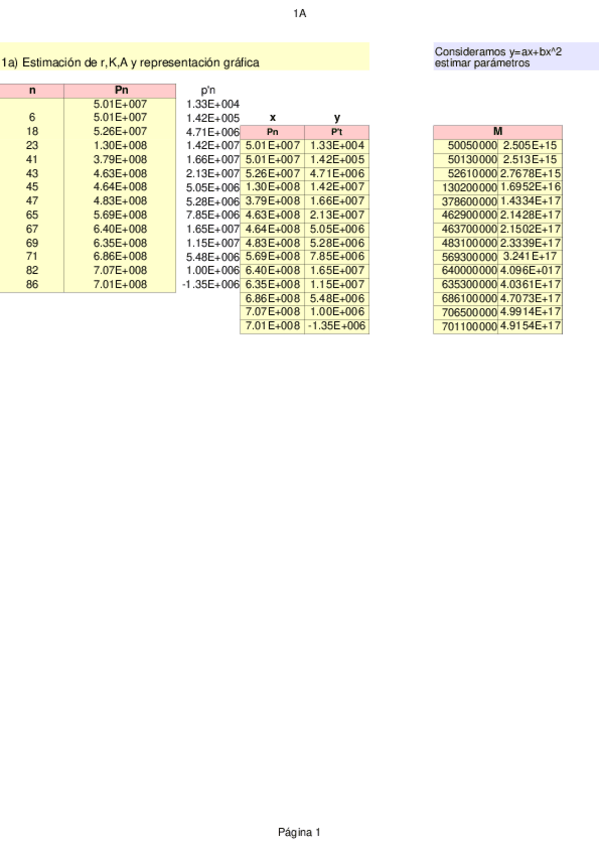 1A

1a) Estimación de r,K,A y representación gráfica

Consideramos y=ax+bx^2
estimar parámetros

| n | Pn | p'n |
|---|---|---|
| | 5.01E+007 | 1.33E+004 |
| 6 | 5.01E+007 | 1.42E+005 |
| 18 | 5.26E+007 | 4.71E+006 |
| 23 | 1.30E+008 | 1.42E+007 |
| 41 | 3.79E+008 | 1.66E+007 |
| 43 | 4.63E+008 | 2.13E+007 |
| 45 | 4.64E+008 | 5.05E+006 |
| 47 | 4.83E+008 | 5.28E+006 |
| 65 | 5.69E+008 | 7.85E+006 |
| 67 | 6.40E+008 | 1.65E+007 |
| 69 | 6.35E+008 | 1.15E+007 |
| 71 | 6.86E+008 | 5.48E+006 |
| 82 | 7.07E+008 | 1.00E+006 |
| 86 | 7.01E+008 | -1.35E+006 |

| x | y |
|---|---|
| Pn | P't |
| 5.01E+007 | 1.33E+004 |
| 5.01E+007 | 1.42E+005 |
| 5.26E+007 | 4.71E+006 |
| 1.30E+008 | 1.42E+007 |
| 3.79E+008 | 1.66E+007 |
| 4.63E+008 | 2.13E+007 |
| 4.64E+008 | 5.05E+006 |
| 4.83E+008 | 5.28E+006 |
| 5.69E+008 | 7.85E+006 |
| 6.40E+008 | 1.65E+007 |
| 6.35E+008 | 1.15E+007 |
| 6.86E+008 | 5.48E+006 |
| 7.07E+008 | 1.00E+006 |
| 7.01E+008 | -1.35E+006 |

| M | |
|---|---|
| 50050000 | 2.505E+15 |
| 50130000 | 2.513E+15 |
| 52610000 | 2.7678E+15 |
| 130200000 | 1.6952E+16 |
| 378600000 | 1.4334E+17 |
| 462900000 | 2.1428E+17 |
| 463700000 | 2.1502E+17 |
| 483100000 | 2.3339E+17 |
| 569300000 | 3.241E+17 |
| 640000000 | 4.096E+017 |
| 635300000 | 4.0361E+17 |
| 686100000 | 4.7073E+17 |
| 706500000 | 4.9914E+17 |
| 701100000 | 4.9154E+17 |

Página 1